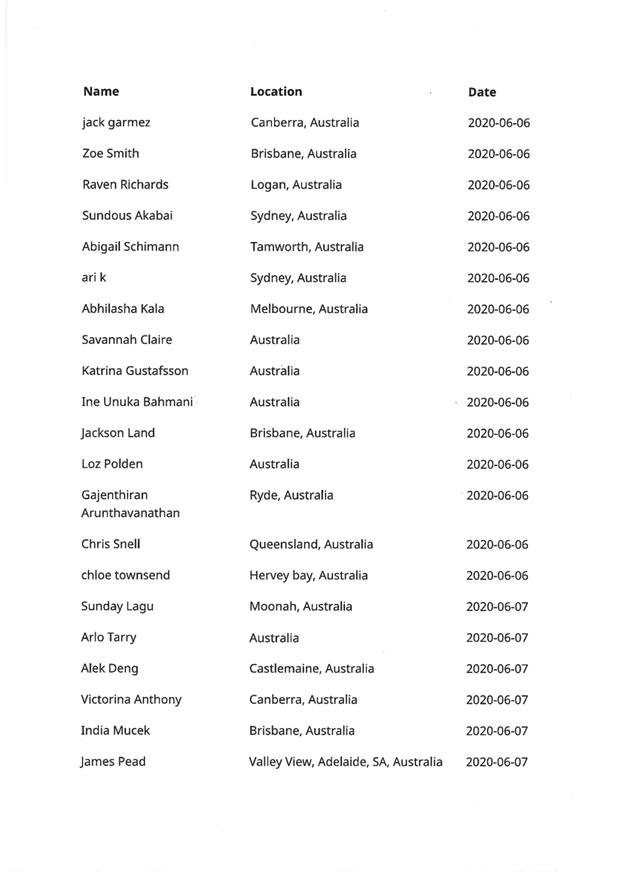 | Name | Location | Date |
|---|---|---|
| jack garmez | Canberra, Australia | 2020-06-06 |
| Zoe Smith | Brisbane, Australia | 2020-06-06 |
| Raven Richards | Logan, Australia | 2020-06-06 |
| Sundous Akabai | Sydney, Australia | 2020-06-06 |
| Abigail Schimann | Tamworth, Australia | 2020-06-06 |
| ari k | Sydney, Australia | 2020-06-06 |
| Abhilasha Kala | Melbourne, Australia | 2020-06-06 |
| Savannah Claire | Australia | 2020-06-06 |
| Katrina Gustafsson | Australia | 2020-06-06 |
| Ine Unuka Bahmani | Australia | 2020-06-06 |
| Jackson Land | Brisbane, Australia | 2020-06-06 |
| Loz Polden | Australia | 2020-06-06 |
| Gajenthiran Arunthavanathan | Ryde, Australia | 2020-06-06 |
| Chris Snell | Queensland, Australia | 2020-06-06 |
| chloe townsend | Hervey bay, Australia | 2020-06-06 |
| Sunday Lagu | Moonah, Australia | 2020-06-07 |
| Arlo Tarry | Australia | 2020-06-07 |
| Alek Deng | Castlemaine, Australia | 2020-06-07 |
| Victorina Anthony | Canberra, Australia | 2020-06-07 |
| India Mucek | Brisbane, Australia | 2020-06-07 |
| James Pead | Valley View, Adelaide, SA, Australia | 2020-06-07 |